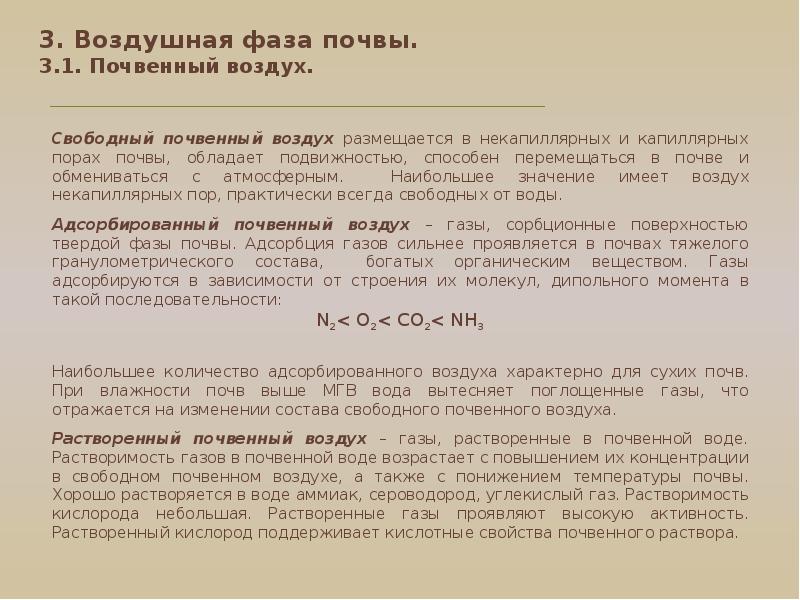 3. Воздушная фаза почвы.
3.1. Почвенный воздух.

Свободный почвенный воздух размещается в некапиллярных и капиллярных порах почвы, обладает подвижностью, способен перемещаться в почве и обмениваться с атмосферным. Наибольшее значение имеет воздух некапиллярных пор, практически всегда свободных от воды.

Адсорбированный почвенный воздух – газы, сорбционные поверхностью твердой фазы почвы. Адсорбция газов сильнее проявляется в почвах тяжелого гранулометрического состава, богатых органическим веществом. Газы адсорбируются в зависимости от строения их молекул, дипольного момента в такой последовательности:

$N_2 < O_2 < CO_2 < NH_3$

Наибольшее количество адсорбированного воздуха характерно для сухих почв. При влажности почв выше МГВ вода вытесняет поглощенные газы, что отражается на изменении состава свободного почвенного воздуха.

Растворенный почвенный воздух – газы, растворенные в почвенной воде. Растворимость газов в почвенной воде возрастает с повышением их концентрации в свободном почвенном воздухе, а также с понижением температуры почвы. Хорошо растворяется в воде аммиак, сероводород, углекислый газ. Растворимость кислорода небольшая. Растворенные газы проявляют высокую активность. Растворенный кислород поддерживает кислотные свойства почвенного раствора.